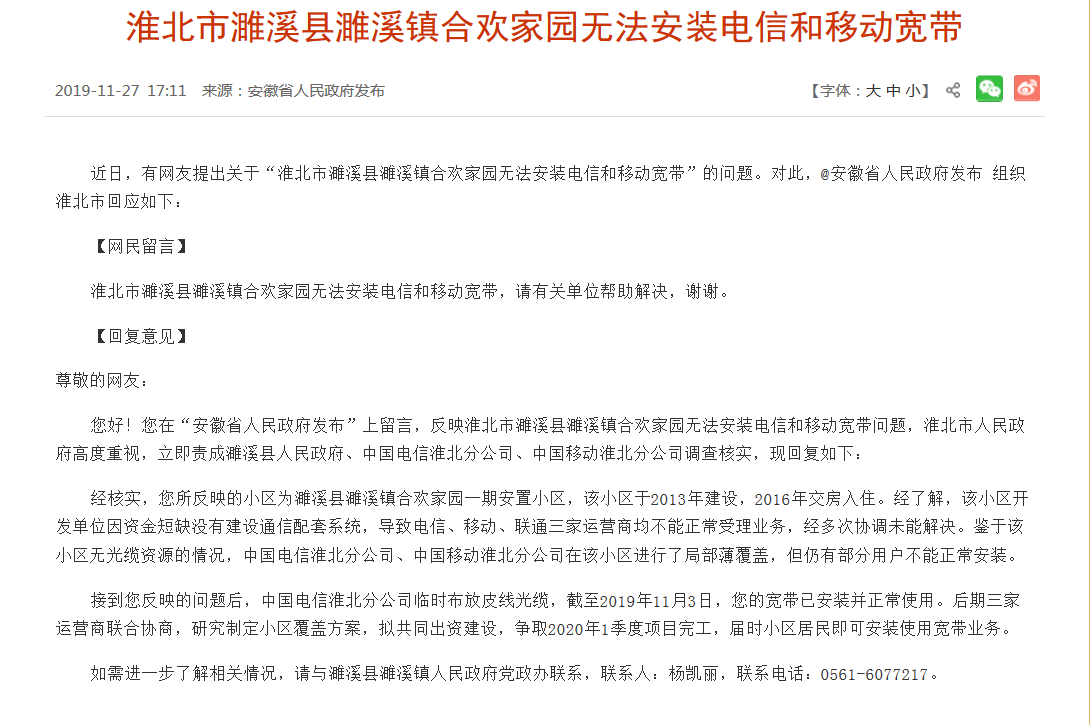 淮北市濉溪县濉溪镇合欢家园无法安装电信和移动宽带

2019-11-27 17:11 来源：安徽省人民政府发布

【字体：大 中 小】

近日，有网友提出关于“淮北市濉溪县濉溪镇合欢家园无法安装电信和移动宽带”的问题。对此，@安徽省人民政府发布 组织淮北市回应如下：

【网民留言】

淮北市濉溪县濉溪镇合欢家园无法安装电信和移动宽带，请有关单位帮助解决，谢谢。

【回复意见】

尊敬的网友：

您好！您在“安徽省人民政府发布”上留言，反映淮北市濉溪县濉溪镇合欢家园无法安装电信和移动宽带问题，淮北市人民政府高度重视，立即责成濉溪县人民政府、中国电信淮北分公司、中国移动淮北分公司调查核实，现回复如下：

经核实，您所反映的小区为濉溪县濉溪镇合欢家园一期安置小区，该小区于2013年建设，2016年交房入住。经了解，该小区开发单位因资金短缺没有建设通信配套系统，导致电信、移动、联通三家运营商均不能正常受理业务，经多次协调未能解决。鉴于该小区无光缆资源的情况，中国电信淮北分公司、中国移动淮北分公司在该小区进行了局部薄覆盖，但仍有部分用户不能正常安装。

接到您反映的问题后，中国电信淮北分公司临时布放皮线光缆，截至2019年11月3日，您的宽带已安装并正常使用。后期三家运营商联合协商，研究制定小区覆盖方案，拟共同出资建设，争取2020年1季度项目完工，届时小区居民即可安装使用宽带业务。

如需进一步了解相关情况，请与濉溪县濉溪镇人民政府党政办联系，联系人：杨凯丽，联系电话：0561-6077217。